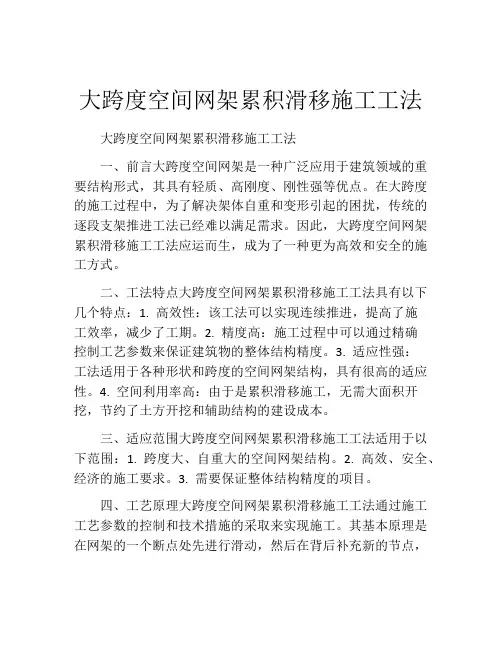 大跨度空间网架累积滑移施工工法

大跨度空间网架累积滑移施工工法

一、前言大跨度空间网架是一种广泛应用于建筑领域的重要结构形式，其具有轻质、高刚度、刚性强等优点。在大跨度的施工过程中，为了解决架体自重和变形引起的困扰，传统的逐段支架推进工法已经难以满足需求。因此，大跨度空间网架累积滑移施工工法应运而生，成为了一种更为高效和安全的施工方式。

二、工法特点大跨度空间网架累积滑移施工工法具有以下几个特点：1. 高效性：该工法可以实现连续推进，提高了施工效率，减少了工期。2. 精度高：施工过程中可以通过精确控制工艺参数来保证建筑物的整体结构精度。3. 适应性强：工法适用于各种形状和跨度的空间网架结构，具有很高的适应性。4. 空间利用率高：由于是累积滑移施工，无需大面积开挖，节约了土方开挖和辅助结构的建设成本。

三、适应范围大跨度空间网架累积滑移施工工法适用于以下范围：1. 跨度大、自重大的空间网架结构。2. 高效、安全、经济的施工要求。3. 需要保证整体结构精度的项目。

四、工艺原理大跨度空间网架累积滑移施工工法通过施工工艺参数的控制和技术措施的采取来实现施工。其基本原理是在网架的一个断点处先进行滑动，然后在背后补充新的节点，